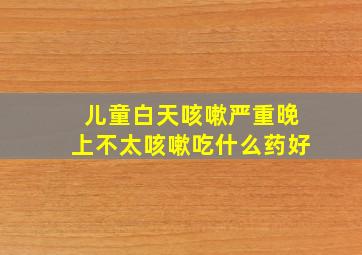 儿童白天咳嗽严重晚上不太咳嗽吃什么药好